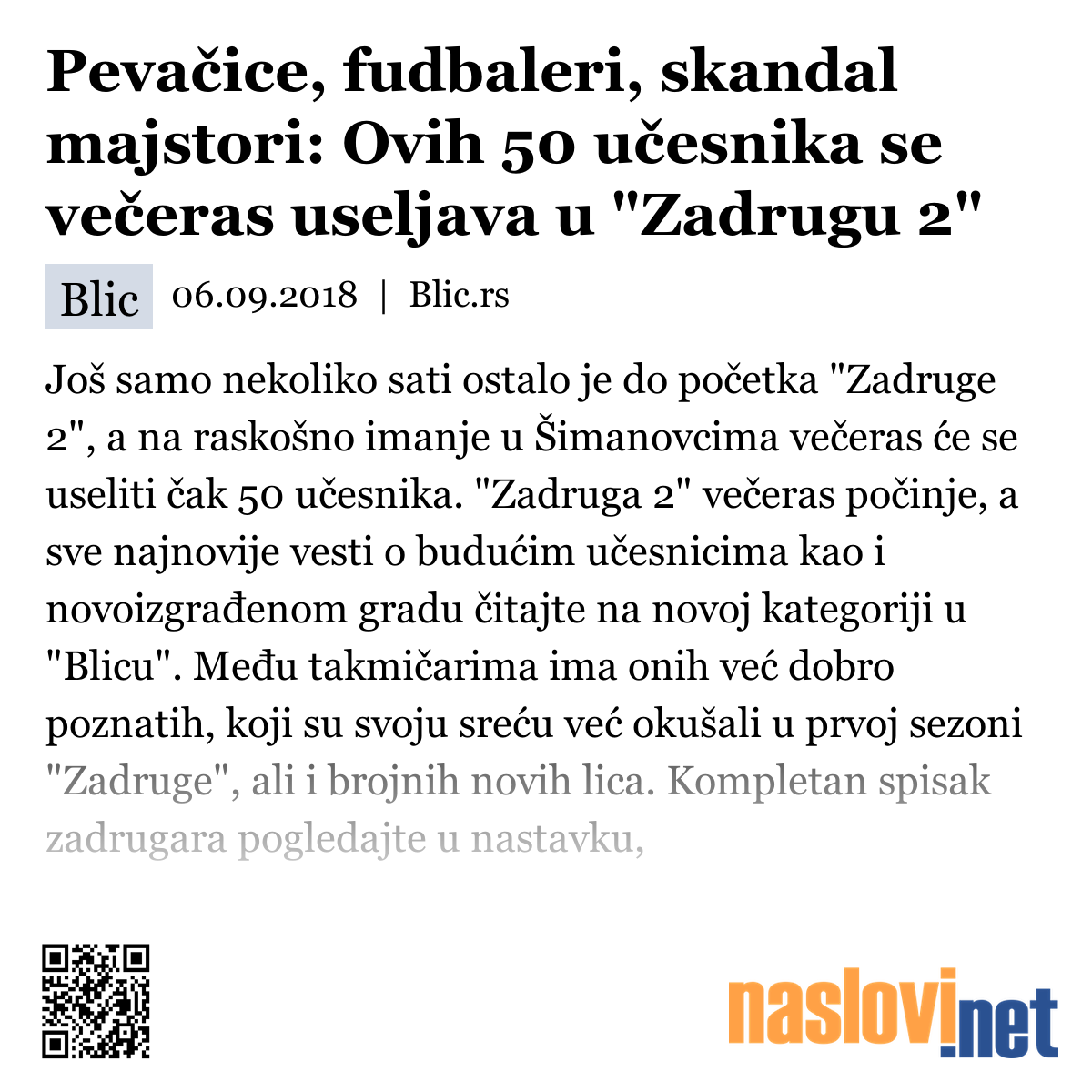 Pevačice, fudbaleri, skandal majstori: Ovih 50 učesnika se večeras useljava u "Zadrugu 2"

Blic 06.09.2018 | Blic.rs

Još samo nekoliko sati ostalo je do početka "Zadruge 2", a na raskošno imanje u Šimanovcima večeras će se useliti čak 50 učesnika. "Zadruga 2" večeras počinje, a sve najnovije vesti o budućim učesnicima kao i novoizgrađenom gradu čitajte na novoj kategoriji u "Blicu". Među takmičarima ima onih već dobro poznatih, koji su svoju sreću već okušali u prvoj sezoni "Zadruge", ali i brojnih novih lica. Kompletan spisak zadrugara pogledajte u nastavku,

naslovi.net